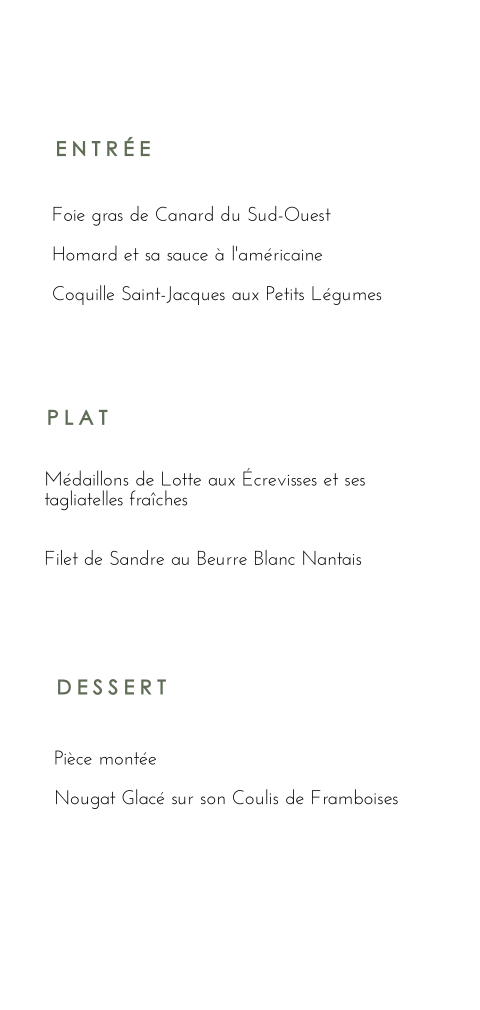 ENTRÉE

Foie gras de Canard du Sud-Ouest

Homard et sa sauce à l'américaine

Coquille Saint-Jacques aux Petits Légumes

PLAT

Médaillons de Lotte aux Écrevisses et ses tagliatelles fraîches

Filet de Sandre au Beurre Blanc Nantais

DESSERT

Pièce montée

Nougat Glacé sur son Coulis de Framboises